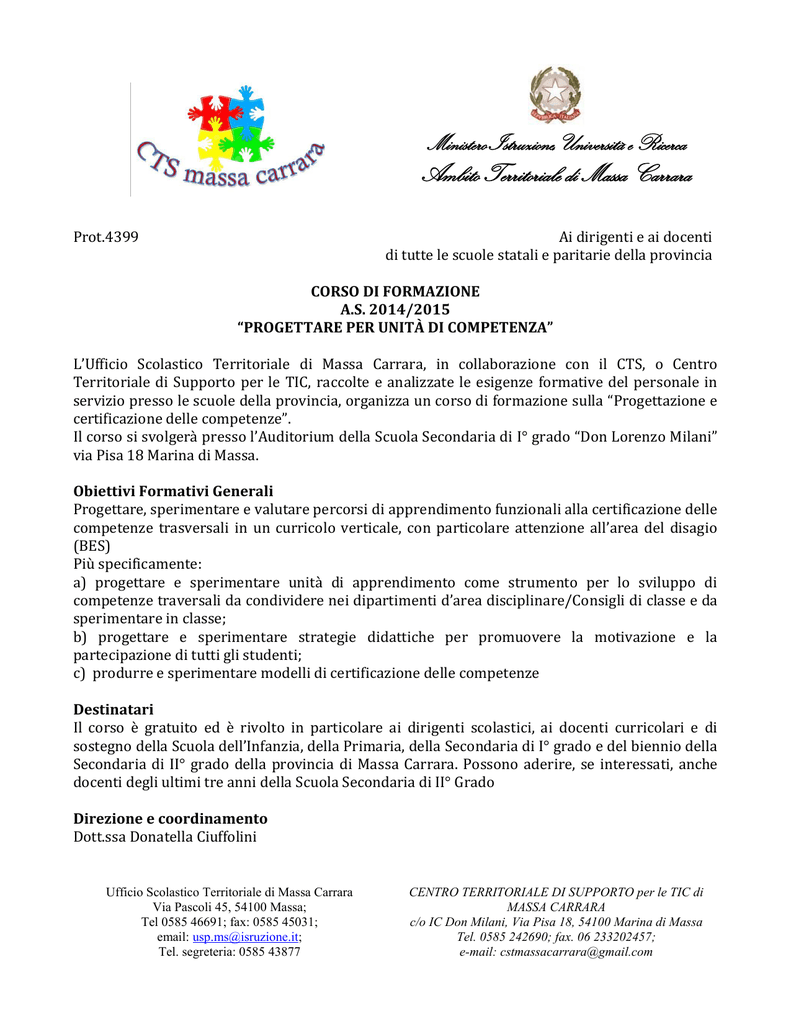 CTS massa carrara

Ministero Istruzione, Università e Ricerca
Ambito Territoriale di Massa Carrara

Prot.4399

Ai dirigenti e ai docenti
di tutte le scuole statali e paritarie della provincia

CORSO DI FORMAZIONE
A.S. 2014/2015
“PROGETTARE PER UNITÀ DI COMPETENZA”

L’Ufficio Scolastico Territoriale di Massa Carrara, in collaborazione con il CTS, o Centro Territoriale di Supporto per le TIC, raccolte e analizzate le esigenze formative del personale in servizio presso le scuole della provincia, organizza un corso di formazione sulla “Progettazione e certificazione delle competenze”.
Il corso si svolgerà presso l’Auditorium della Scuola Secondaria di I° grado “Don Lorenzo Milani” via Pisa 18 Marina di Massa.

Obiettivi Formativi Generali
Progettare, sperimentare e valutare percorsi di apprendimento funzionali alla certificazione delle competenze trasversali in un curricolo verticale, con particolare attenzione all’area del disagio (BES)
Più specificamente:
a) progettare e sperimentare unità di apprendimento come strumento per lo sviluppo di competenze traversali da condividere nei dipartimenti d’area disciplinare/Consigli di classe e da sperimentare in classe;
b) progettare e sperimentare strategie didattiche per promuovere la motivazione e la partecipazione di tutti gli studenti;
c) produrre e sperimentare modelli di certificazione delle competenze

Destinatari
Il corso è gratuito ed è rivolto in particolare ai dirigenti scolastici, ai docenti curricolari e di sostegno della Scuola dell’Infanzia, della Primaria, della Secondaria di I° grado e del biennio della Secondaria di II° grado della provincia di Massa Carrara. Possono aderire, se interessati, anche docenti degli ultimi tre anni della Scuola Secondaria di II° Grado

Direzione e coordinamento
Dott.ssa Donatella Ciuffolini

Ufficio Scolastico Territoriale di Massa Carrara
Via Pascoli 45, 54100 Massa;
Tel 0585 46691; fax: 0585 45031;
email: usp.ms@isruzione.it;
Tel. segreteria: 0585 43877

CENTRO TERRITORIALE DI SUPPORTO per le TIC di MASSA CARRARA
c/o IC Don Milani, Via Pisa 18, 54100 Marina di Massa
Tel. 0585 242690; fax. 06 233202457;
e-mail: cstmassacarrara@gmail.com